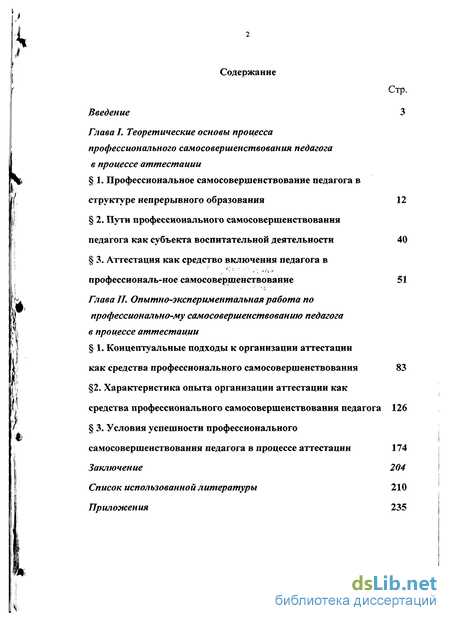 2

Содержание

Стр.

Введение 3

Глава I. Теоретические основы процесса профессионального самосовершенствования педагога в процессе аттестации

§ 1. Профессиональное самосовершенствование педагога в структуре непрерывного образования 12

§ 2. Пути профессионального самосовершенствования педагога как субъекта воспитательной деятельности 40

§ 3. Аттестация как средство включения педагога в профессиональ-ное самосовершенствование 51

Глава II. Опытно-экспериментальная работа по профессионально-му самосовершенствованию педагога в процессе аттестации

§ 1. Концептуальные подходы к организации аттестации как средства профессионального самосовершенствования 83

§2. Характеристика опыта организации аттестации как средства профессионального самосовершенствования педагога 126

§ 3. Условия успешности профессионального самосовершенствования педагога в процессе аттестации 174

Заключение 204

Список использованной литературы 210

Приложения 235

dsLib.net
библиотека диссертаций